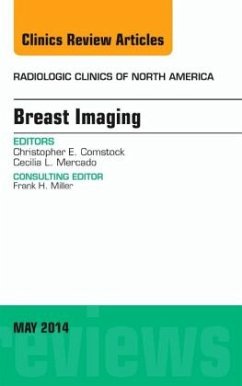 Clinics Review Articles

RADIOLOGIC CLINICS OF NORTH AMERICA

Breast Imaging

EDITORS
Christopher E. Comstock
Cecilia L. Mercado

CONSULTING EDITOR
Frank H. Miller

MAY 2014

reviews